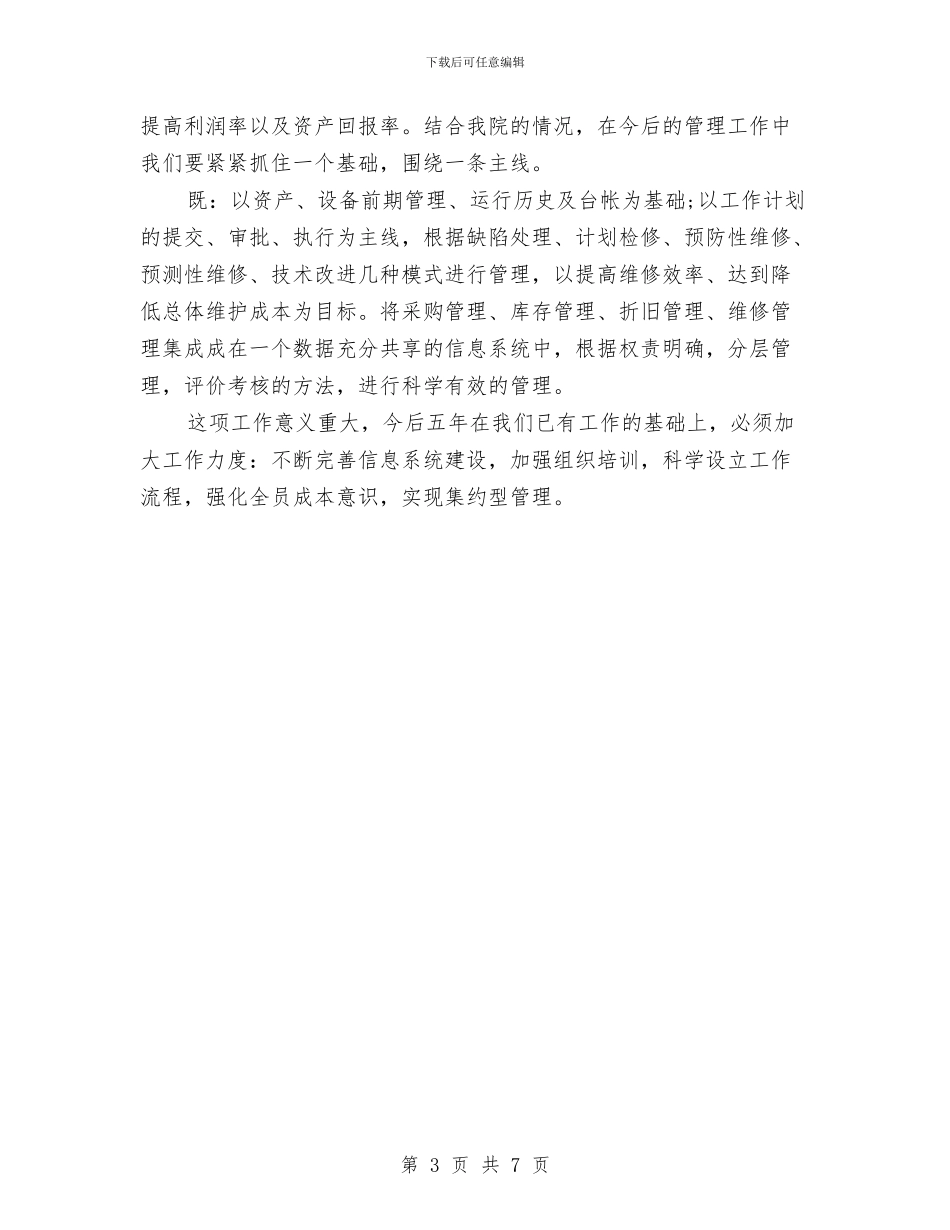 下载后可任意编辑

提高利润率以及资产回报率。结合我院的情况，在今后的管理工作中我们要紧紧抓住一个基础，围绕一条主线。

既：以资产、设备前期管理、运行历史及台帐为基础;以工作计划的提交、审批、执行为主线，根据缺陷处理、计划检修、预防性维修、预测性维修、技术改进几种模式进行管理，以提高维修效率、达到降低总体维护成本为目标。将采购管理、库存管理、折旧管理、维修管理集成成在一个数据充分共享的信息系统中，根据权责明确，分层管理，评价考核的方法，进行科学有效的管理。

这项工作意义重大，今后五年在我们已有工作的基础上，必须加大工作力度：不断完善信息系统建设，加强组织培训，科学设立工作流程，强化全员成本意识，实现集约型管理。

第 3 页 共 7 页